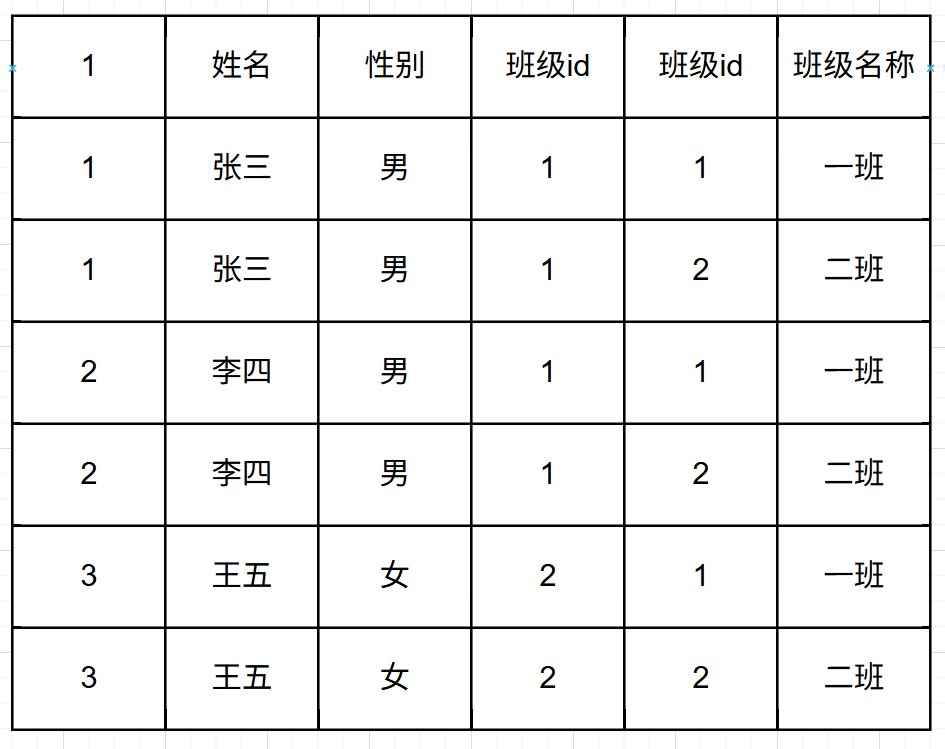 | 1 | 姓名 | 性别 | 班级id | 班级id | 班级名称 |
|---|---|---|---|---|---|
| 1 | 张三 | 男 | 1 | 1 | 一班 |
| 1 | 张三 | 男 | 1 | 2 | 二班 |
| 2 | 李四 | 男 | 1 | 1 | 一班 |
| 2 | 李四 | 男 | 1 | 2 | 二班 |
| 3 | 王五 | 女 | 2 | 1 | 一班 |
| 3 | 王五 | 女 | 2 | 2 | 二班 |